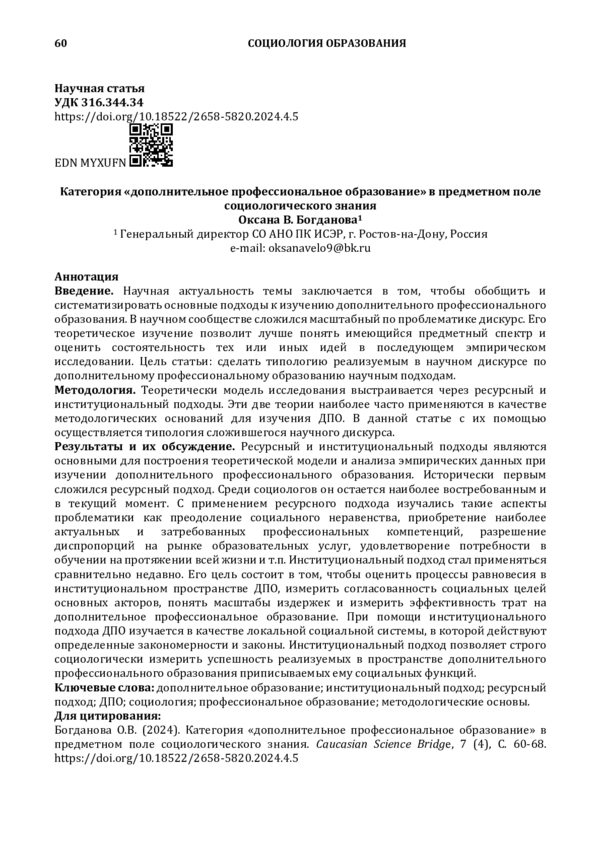 60 СОЦИОЛОГИЯ ОБРАЗОВАНИЯ

Научная статья
УДК 316.344.34
https://doi.org/10.18522/2658-5820.2024.4.5

EDN MYXUFN

Категория «дополнительное профессиональное образование» в предметном поле социологического знания
Оксана В. Богданова¹
¹ Генеральный директор СО АНО ПК ИСЭР, г. Ростов-на-Дону, Россия
e-mail: oksanavelo9@bk.ru

Аннотация
Введение. Научная актуальность темы заключается в том, чтобы обобщить и систематизировать основные подходы к изучению дополнительного профессионального образования. В научном сообществе сложился масштабный по проблематике дискурс. Его теоретическое изучение позволит лучше понять имеющийся предметный спектр и оценить состоятельность тех или иных идей в последующем эмпирическом исследовании. Цель статьи: сделать типологию реализуемым в научном дискурсе по дополнительному профессиональному образованию научным подходам.
Методология. Теоретически модель исследования выстраивается через ресурсный и институциональный подходы. Эти две теории наиболее часто применяются в качестве методологических оснований для изучения ДПО. В данной статье с их помощью осуществляется типология сложившегося научного дискурса.
Результаты и их обсуждение. Ресурсный и институциональный подходы являются основными для построения теоретической модели и анализа эмпирических данных при изучении дополнительного профессионального образования. Исторически первым сложился ресурсный подход. Среди социологов он остается наиболее востребованным и в текущий момент. С применением ресурсного подхода изучались такие аспекты проблематики как преодоление социального неравенства, приобретение наиболее актуальных и затребованных профессиональных компетенций, разрешение диспропорций на рынке образовательных услуг, удовлетворение потребности в обучении на протяжении всей жизни и т.п. Институциональный подход стал применяться сравнительно недавно. Его цель состоит в том, чтобы оценить процессы равновесия в институциональном пространстве ДПО, измерить согласованность социальных целей основных акторов, понять масштабы издержек и измерить эффективность трат на дополнительное профессиональное образование. При помощи институционального подхода ДПО изучается в качестве локальной социальной системы, в которой действуют определенные закономерности и законы. Институциональный подход позволяет строго социологически измерить успешность реализуемых в пространстве дополнительного профессионального образования приписываемых ему социальных функций.
Ключевые слова: дополнительное образование; институциональный подход; ресурсный подход; ДПО; социология; профессиональное образование; методологические основы.
Для цитирования:
Богданова О.В. (2024). Категория «дополнительное профессиональное образование» в предметном поле социологического знания. Caucasian Science Bridge, 7 (4), С. 60-68. https://doi.org/10.18522/2658-5820.2024.4.5